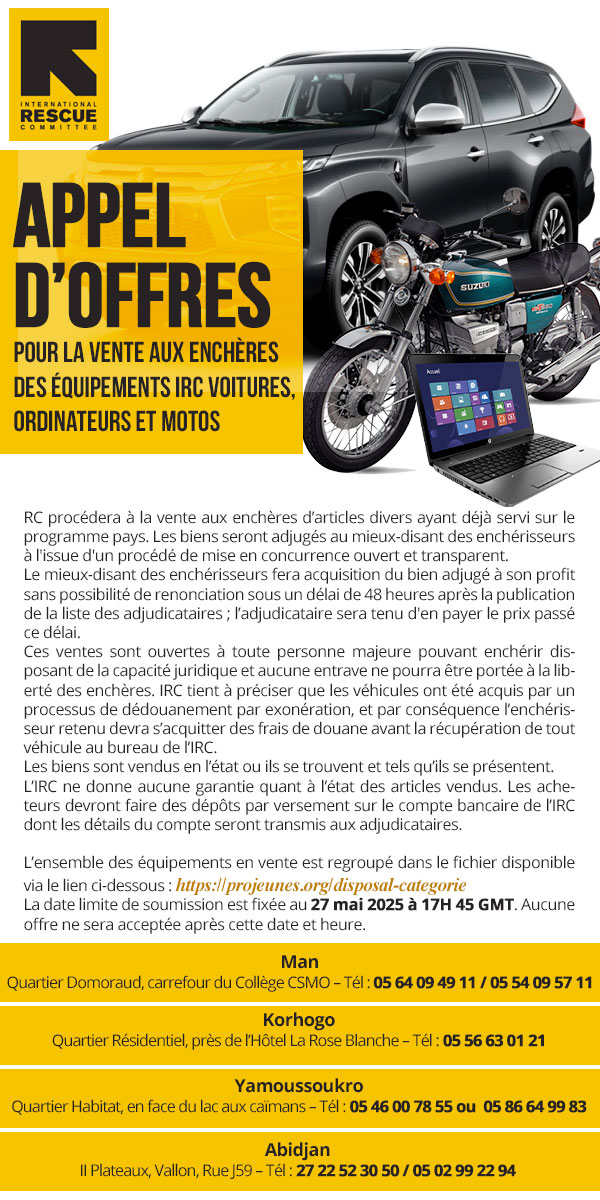 INTERNATIONAL RESCUE COMMITTEE

APPEL D'OFFRES

POUR LA VENTE AUX ENCHÈRES DES ÉQUIPEMENTS IRC VOITURES, ORDINATEURS ET MOTOS

SUZUKI

Accueil

RC procédera à la vente aux enchères d'articles divers ayant déjà servi sur le programme pays. Les biens seront adjugés au mieux-disant des enchérisseurs à l'issue d'un procédé de mise en concurrence ouvert et transparent.
Le mieux-disant des enchérisseurs fera acquisition du bien adjugé à son profit sans possibilité de renonciation sous un délai de 48 heures après la publication de la liste des adjudicataires ; l'adjudicataire sera tenu d'en payer le prix passé ce délai.
Ces ventes sont ouvertes à toute personne majeure pouvant enchérir disposant de la capacité juridique et aucune entrave ne pourra être portée à la liberté des enchères. IRC tient à préciser que les véhicules ont été acquis par un processus de dédouanement par exonération, et par conséquence l'enchérisseur retenu devra s'acquitter des frais de douane avant la récupération de tout véhicule au bureau de l'IRC.
Les biens sont vendus en l'état ou ils se trouvent et tels qu'ils se présentent.
L'IRC ne donne aucune garantie quant à l'état des articles vendus. Les acheteurs devront faire des dépôts par versement sur le compte bancaire de l'IRC dont les détails du compte seront transmis aux adjudicataires.

L'ensemble des équipements en vente est regroupé dans le fichier disponible via le lien ci-dessous : https://projeunes.org/disposal-categorie
La date limite de soumission est fixée au 27 mai 2025 à 17H 45 GMT. Aucune offre ne sera acceptée après cette date et heure.

Man
Quartier Domoraud, carrefour du Collège CSMO – Tél : 05 64 09 49 11 / 05 54 09 57 11

Korhogo
Quartier Résidentiel, près de l'Hôtel La Rose Blanche – Tél : 05 56 63 01 21

Yamoussoukro
Quartier Habitat, en face du lac aux caïmans – Tél : 05 46 00 78 55 ou 05 86 64 99 83

Abidjan
II Plateaux, Vallon, Rue J59 – Tél : 27 22 52 30 50 / 05 02 99 22 94